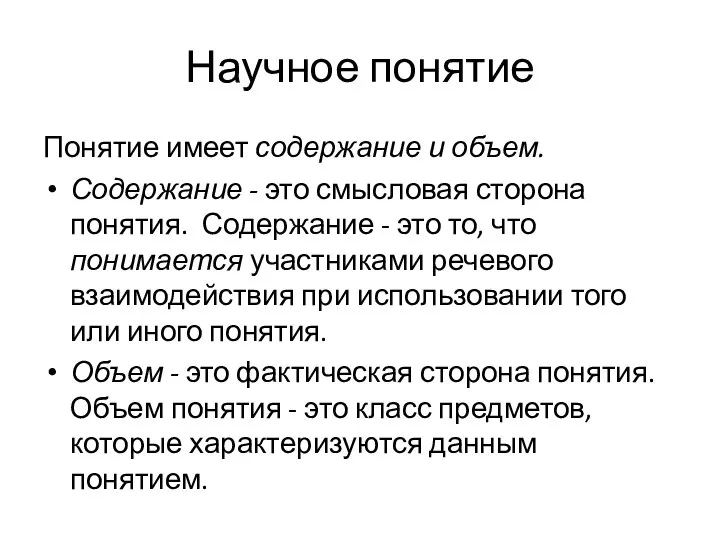 Научное понятие

Понятие имеет содержание и объем.

• Содержание - это смысловая сторона понятия. Содержание - это то, что понимается участниками речевого взаимодействия при использовании того или иного понятия.

• Объем - это фактическая сторона понятия. Объем понятия - это класс предметов, которые характеризуются данным понятием.